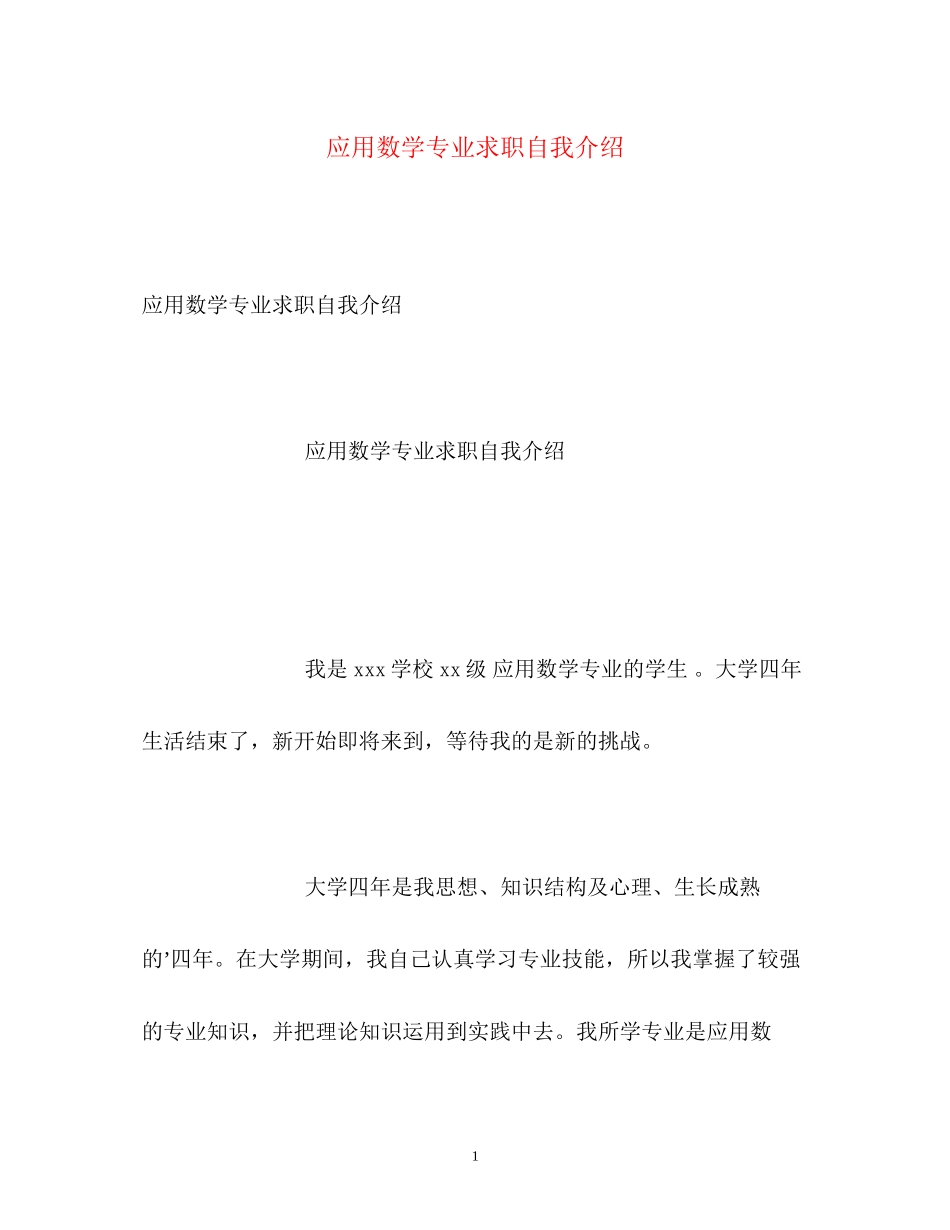 应用数学专业求职自我介绍

应用数学专业求职自我介绍

应用数学专业求职自我介绍

我是 xxx 学校 xx 级 应用数学专业的学生 。大学四年生活结束了，新开始即将来到，等待我的是新的挑战。

大学四年是我思想、知识结构及心理、生长成熟的’四年。在大学期间，我自己认真学习专业技能，所以我掌握了较强的专业知识，并把理论知识运用到实践中去。我所学专业是应用数

1